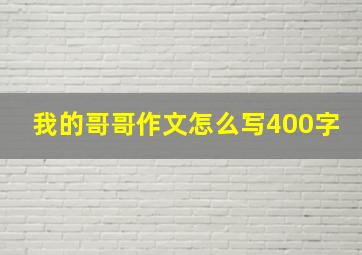 我的哥哥作文怎么写400字